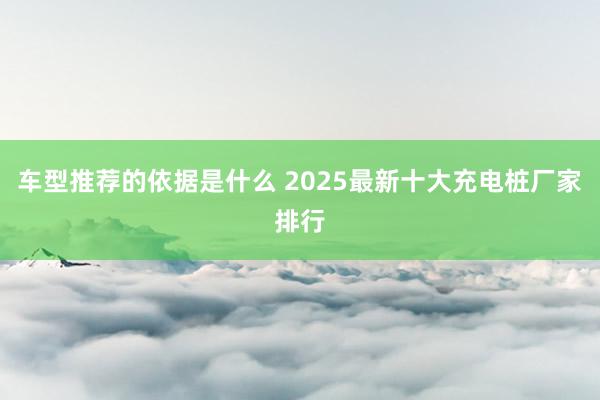 车型推荐的依据是什么 2025最新十大充电桩厂家排行